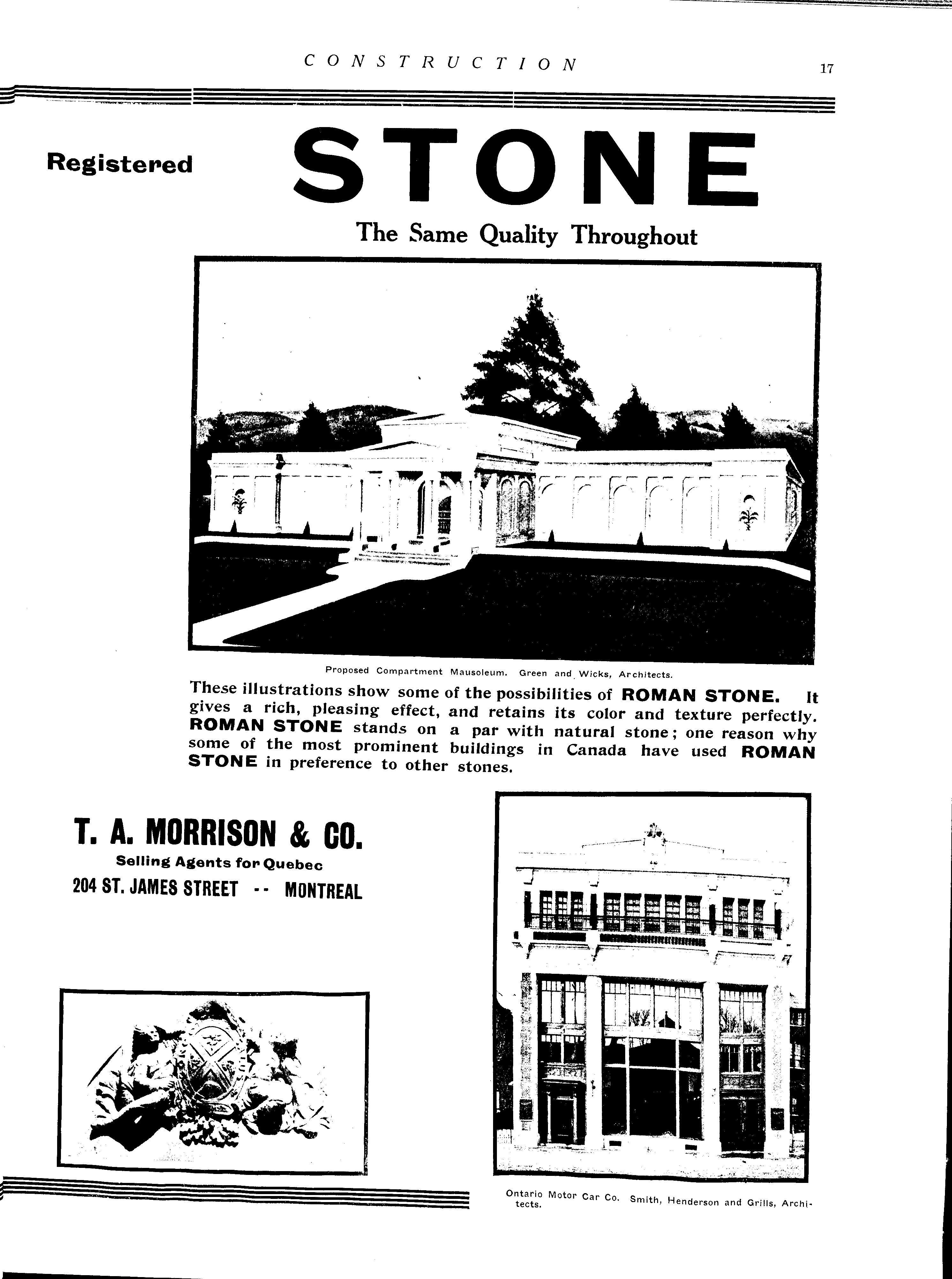 CONSTRUCTION 17

Registered STONE

The Same Quality Throughout

Proposed Compartment Mausoleum. Green and Wicks, Architects.

These illustrations show some of the possibilities of ROMAN STONE. It gives a rich, pleasing effect, and retains its color and texture perfectly. ROMAN STONE stands on a par with natural stone; one reason why some of the most prominent buildings in Canada have used ROMAN STONE in preference to other stones.

T. A. MORRISON & CO.
Selling Agents for Quebec
204 ST. JAMES STREET -- MONTREAL

Ontario Motor Car Co. Smith, Henderson and Grills, Architects.